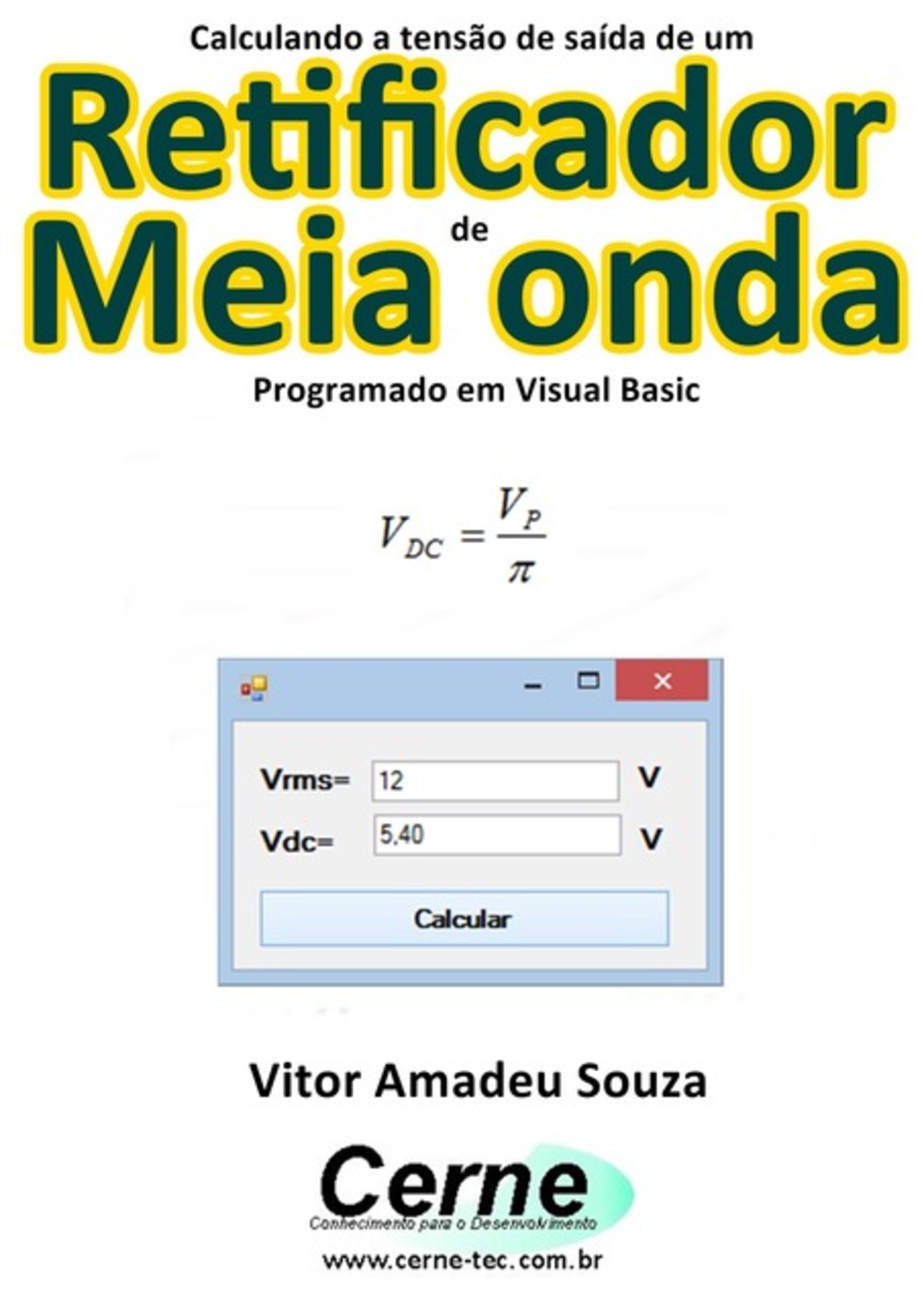 Calculando a tensão de saída de um
Retificador
de
Meia onda
Programado em Visual Basic

$V_{DC} = \frac{V_P}{\pi}$

Vrms= 12 V
Vdc= 5,40 V
Calcular

Vitor Amadeu Souza

Cerne
Conhecimento para o Desenvolvimento
www.cerne-tec.com.br